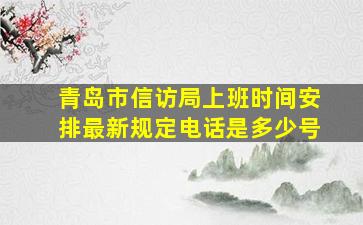 青岛市信访局上班时间安排最新规定电话是多少号